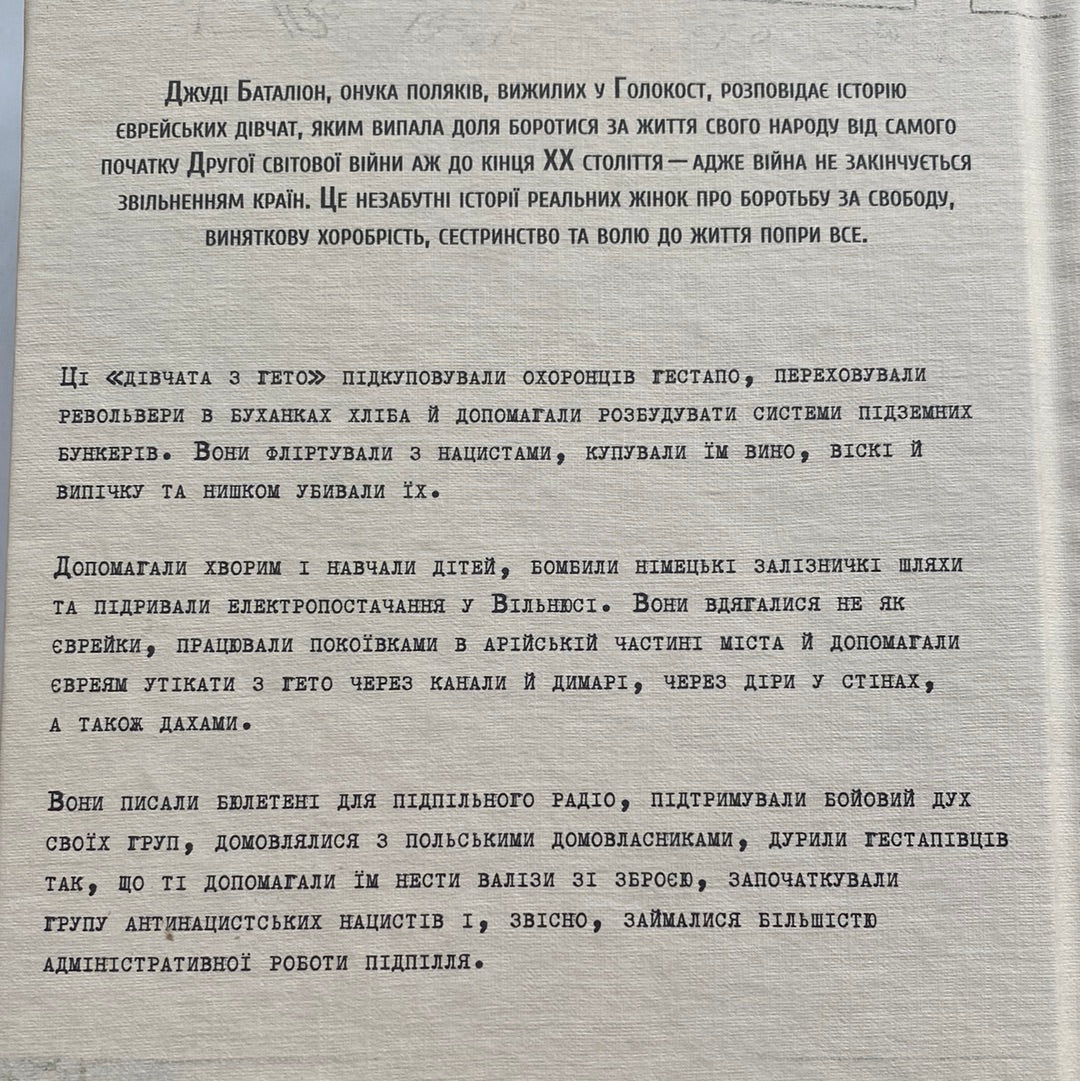 Джуді Баталіон, онука поляків, вижилих у Голокост, розповідає історію єврейських дівчат, яким випала доля боротися за життя свого народу від самого початку Другої світової війни аж до кінця XX століття — адже війна не закінчується звільненням країн. Це незабутні історії реальних жінок про боротьбу за свободу, виняткову хоробрість, сестринство та волю до життя попри все.

Ці «дівчата з гето» підкуповували охоронців гестапо, переховували револьвери в буханках хліба й допомагали розбудувати системи підземних бункерів. Вони фліртували з нацистами, купували їм вино, віскі й випічку та нишком убивали їх.

Допомагали хворим і навчали дітей, бомбили німецькі залізничкі шляхи та підривали електропостачання у Вільнюсі. Вони вдягалися не як єврейки, працювали покоївками в арійській частині міста й допомагали євреям утікати з гето через канали й димарі, через діри у стінах, а також дахами.

Вони писали бюлетені для підпільного радіо, підтримували бойовий дух своїх груп, домовлялися з польськими домовласниками, дурили гестапівців так, що ті допомагали їм нести валізи зі зброєю, започаткували групу антинацистських нацистів і, звісно, займалися більшістю адміністративної роботи підпілля.